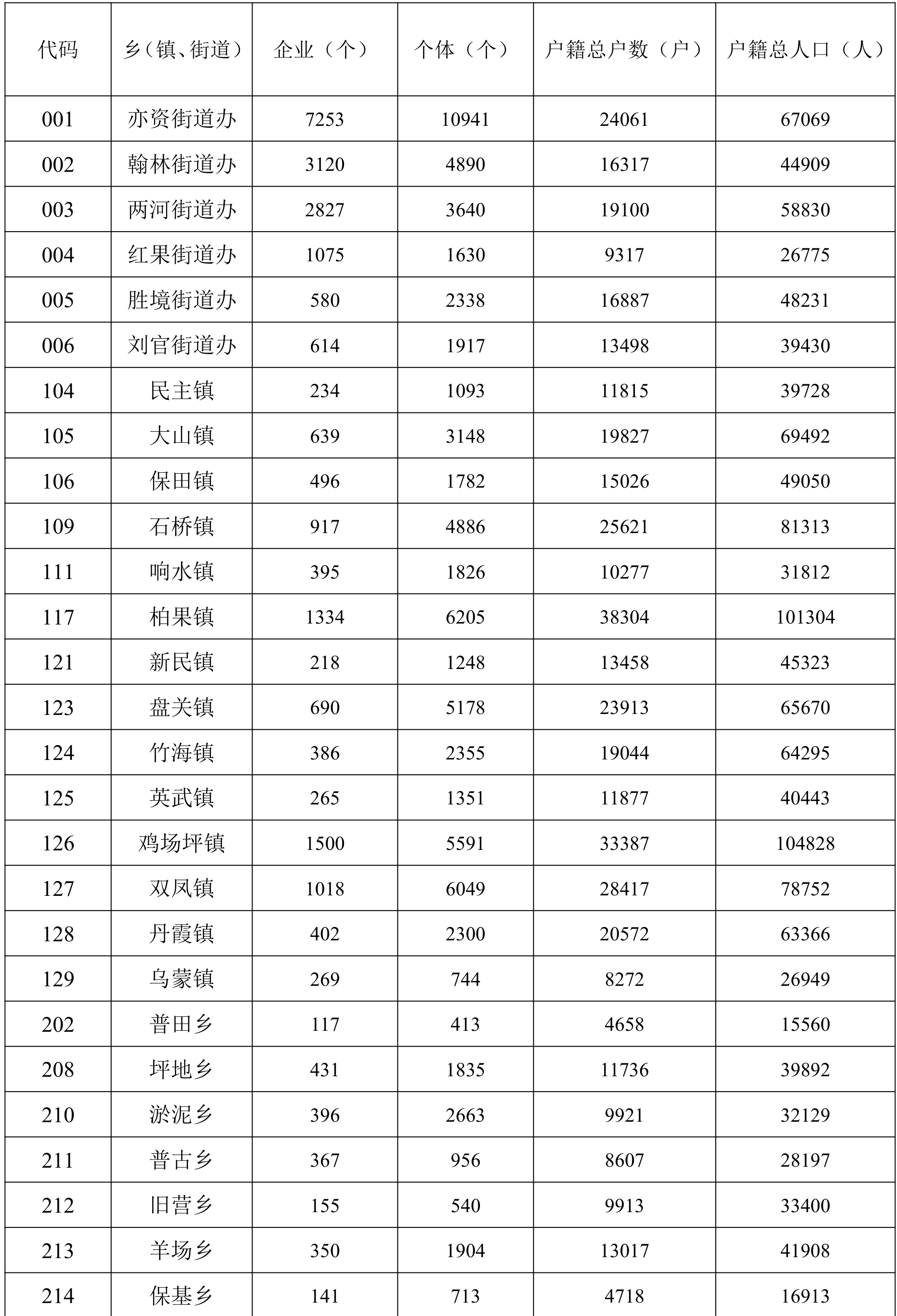 | 代码 | 乡（镇、街道） | 企业（个） | 个体（个） | 户籍总户数（户） | 户籍总人口（人） |
|---|---|---|---|---|---|
| 001 | 亦资街道办 | 7253 | 10941 | 24061 | 67069 |
| 002 | 翰林街道办 | 3120 | 4890 | 16317 | 44909 |
| 003 | 两河街道办 | 2827 | 3640 | 19100 | 58830 |
| 004 | 红果街道办 | 1075 | 1630 | 9317 | 26775 |
| 005 | 胜境街道办 | 580 | 2338 | 16887 | 48231 |
| 006 | 刘官街道办 | 614 | 1917 | 13498 | 39430 |
| 104 | 民主镇 | 234 | 1093 | 11815 | 39728 |
| 105 | 大山镇 | 639 | 3148 | 19827 | 69492 |
| 106 | 保田镇 | 496 | 1782 | 15026 | 49050 |
| 109 | 石桥镇 | 917 | 4886 | 25621 | 81313 |
| 111 | 响水镇 | 395 | 1826 | 10277 | 31812 |
| 117 | 柏果镇 | 1334 | 6205 | 38304 | 101304 |
| 121 | 新民镇 | 218 | 1248 | 13458 | 45323 |
| 123 | 盘关镇 | 690 | 5178 | 23913 | 65670 |
| 124 | 竹海镇 | 386 | 2355 | 19044 | 64295 |
| 125 | 英武镇 | 265 | 1351 | 11877 | 40443 |
| 126 | 鸡场坪镇 | 1500 | 5591 | 33387 | 104828 |
| 127 | 双凤镇 | 1018 | 6049 | 28417 | 78752 |
| 128 | 丹霞镇 | 402 | 2300 | 20572 | 63366 |
| 129 | 乌蒙镇 | 269 | 744 | 8272 | 26949 |
| 202 | 普田乡 | 117 | 413 | 4658 | 15560 |
| 208 | 坪地乡 | 431 | 1835 | 11736 | 39892 |
| 210 | 淤泥乡 | 396 | 2663 | 9921 | 32129 |
| 211 | 普古乡 | 367 | 956 | 8607 | 28197 |
| 212 | 旧营乡 | 155 | 540 | 9913 | 33400 |
| 213 | 羊场乡 | 350 | 1904 | 13017 | 41908 |
| 214 | 保基乡 | 141 | 713 | 4718 | 16913 |